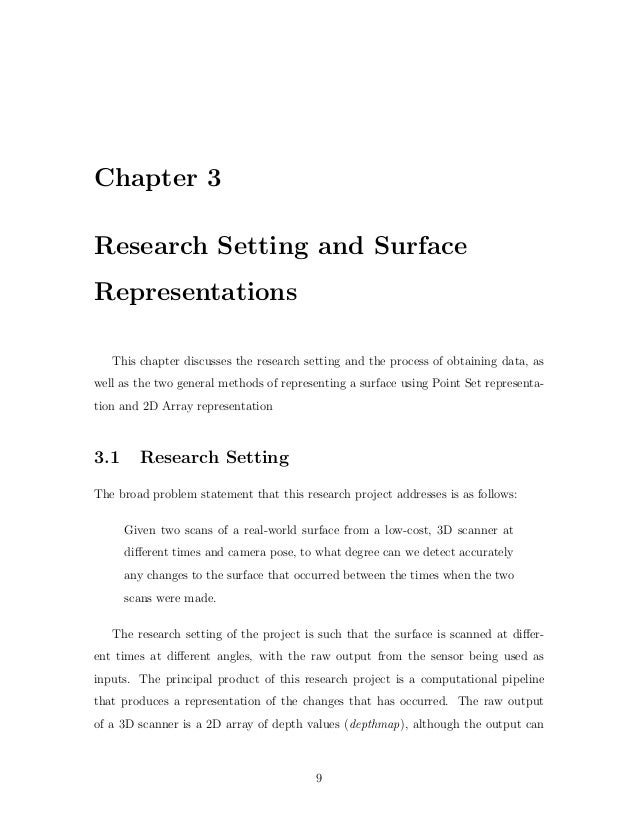 Chapter 3

Research Setting and Surface Representations

This chapter discusses the research setting and the process of obtaining data, as well as the two general methods of representing a surface using Point Set representation and 2D Array representation

3.1 Research Setting

The broad problem statement that this research project addresses is as follows:

Given two scans of a real-world surface from a low-cost, 3D scanner at different times and camera pose, to what degree can we detect accurately any changes to the surface that occurred between the times when the two scans were made.

The research setting of the project is such that the surface is scanned at different times at different angles, with the raw output from the sensor being used as inputs. The principal product of this research project is a computational pipeline that produces a representation of the changes that has occurred. The raw output of a 3D scanner is a 2D array of depth values (depthmap), although the output can

9